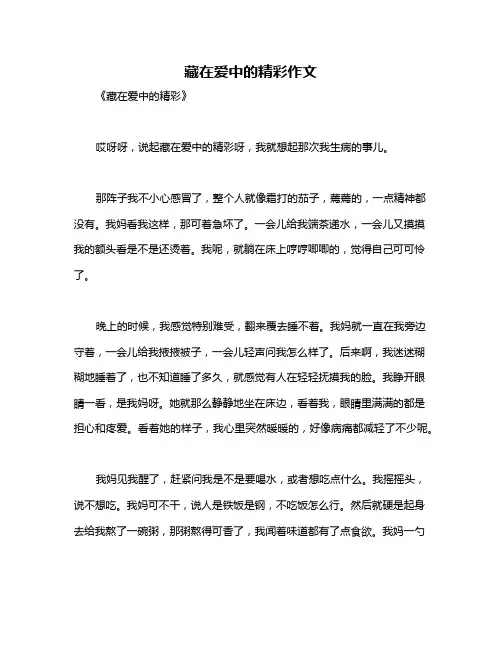 藏在爱中的精彩作文

《藏在爱中的精彩》

哎呀呀，说起藏在爱中的精彩呀，我就想起那次我生病的事儿。

那阵子我不小心感冒了，整个人就像霜打的茄子，蔫蔫的，一点精神都没有。我妈看我这样，那可着急坏了。一会儿给我端茶递水，一会儿又摸摸我的额头看是不是还烫着。我呢，就躺在床上哼哼唧唧的，觉得自己可可怜了。

晚上的时候，我感觉特别难受，翻来覆去睡不着。我妈就一直在我旁边守着，一会儿给我掖掖被子，一会儿轻声问我怎么样了。后来啊，我迷迷糊糊地睡着了，也不知道睡了多久，就感觉有人在轻轻抚摸我的脸。我睁开眼睛一看，是我妈呀。她就那么静静地坐在床边，看着我，眼睛里满满的都是担心和疼爱。看着她的样子，我心里突然暖暖的，好像病痛都减轻了不少呢。

我妈见我醒了，赶紧问我是不是要喝水，或者想吃点什么。我摇摇头，说不想吃。我妈可不干，说人是铁饭是钢，不吃饭怎么行。然后就硬是起身去给我熬了一碗粥，那粥熬得可香了，我闻着味道都有了点食欲。我妈一勺